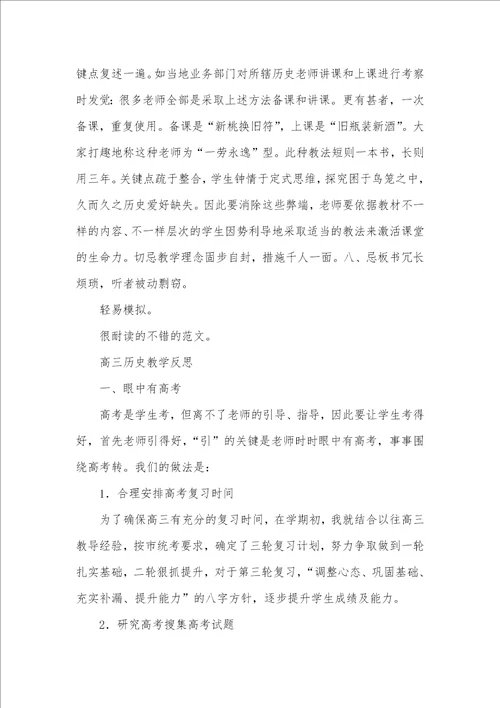 键点复述一遍。如当地业务部门对所辖历史老师讲课和上课进行考察时发觉：很多老师全部是采取上述方法备课和讲课。更有甚者，一次备课，重复使用。备课是“新桃换旧符”，上课是“旧瓶装新酒”。大家打趣地称这种老师为“一劳永逸”型。此种教法短则一本书，长则用三年。关键点疏于整合，学生钟情于定式思维，探究困于鸟笼之中，久而久之历史爱好缺失。因此要消除这些弊端，老师要依据教材不一样的内容、不一样层次的学生因势利导地采取适当的教法来激活课堂的生命力。切忌教学理念固步自封，措施千人一面。八、忌板书冗长烦琐，听者被动剽窃。

轻易模拟。

很耐读的不错的范文。

高三历史教学反思

一、眼中有高考

高考是学生考，但离不了老师的引导、指导，因此要让学生考得好，首先老师引得好，“引”的关键是老师时时眼中有高考，事事围绕高考转。我们的做法是：

1．合理安排高考复习时间

为了确保高三有充分的复习时间，在学期初，我就结合以往高三教导经验，按市统考要求，确定了三轮复习计划，努力争取做到一轮扎实基础，二轮狠抓提升，对于第三轮复习，“调整心态、巩固基础、充实补漏、提升能力”的八字方针，逐步提升学生成绩及能力。

2．研究高考搜集高考试题